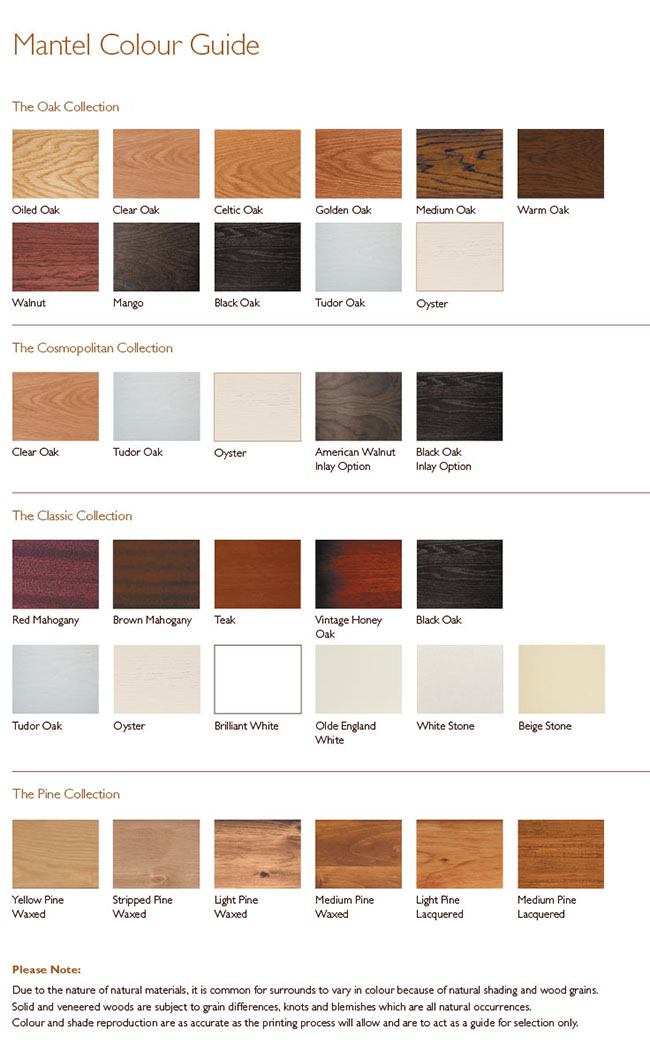 Mantel Colour Guide

The Oak Collection

Oiled Oak
Clear Oak
Celtic Oak
Golden Oak
Medium Oak
Warm Oak
Walnut
Mango
Black Oak
Tudor Oak
Oyster

The Cosmopolitan Collection

Clear Oak
Tudor Oak
Oyster
American Walnut Inlay Option
Black Oak Inlay Option

The Classic Collection

Red Mahogany
Brown Mahogany
Teak
Vintage Honey Oak
Black Oak
Tudor Oak
Oyster
Brilliant White
Olde England White
White Stone
Beige Stone

The Pine Collection

Yellow Pine Waxed
Stripped Pine Waxed
Light Pine Waxed
Medium Pine Waxed
Light Pine Lacquered
Medium Pine Lacquered

Please Note:
Due to the nature of natural materials, it is common for surrounds to vary in colour because of natural shading and wood grains.
Solid and veneered woods are subject to grain differences, knots and blemishes which are all natural occurrences.
Colour and shade reproduction are as accurate as the printing process will allow and are to act as a guide for selection only.